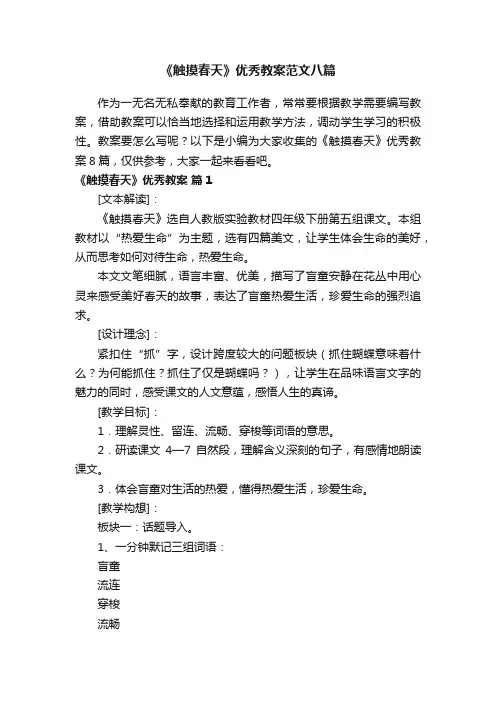 《触摸春天》优秀教案范文八篇

作为一无名无私奉献的教育工作者，常常要根据教学需要编写教案，借助教案可以恰当地选择和运用教学方法，调动学生学习的积极性。教案要怎么写呢？以下是小编为大家收集的《触摸春天》优秀教案8篇，仅供参考，大家一起来看看吧。

《触摸春天》优秀教案 篇1

[文本解读]：

《触摸春天》选自人教版实验教材四年级下册第五组课文。本组教材以“热爱生命”为主题，选有四篇美文，让学生体会生命的美好，从而思考如何对待生命，热爱生命。

本文文笔细腻，语言丰富、优美，描写了盲童安静在花丛中用心灵来感受美好春天的故事，表达了盲童热爱生活，珍爱生命的强烈追求。

[设计理念]：

紧扣住“抓”字，设计跨度较大的问题板块（抓住蝴蝶意味着什么？为何能抓住？抓住了仅是蝴蝶吗？），让学生在品味语言文字的魅力的同时，感受课文的人文意蕴，感悟人生的真谛。

[教学目标]：

1．理解灵性、留连、流畅、穿梭等词语的意思。

2．研读课文 4—7 自然段，理解含义深刻的句子，有感情地朗读课文。

3．体会盲童对生活的热爱，懂得热爱生活，珍爱生命。

[教学构想]：

板块一：话题导入。

1、一分钟默记三组词语：

盲童

流连

穿梭

流畅